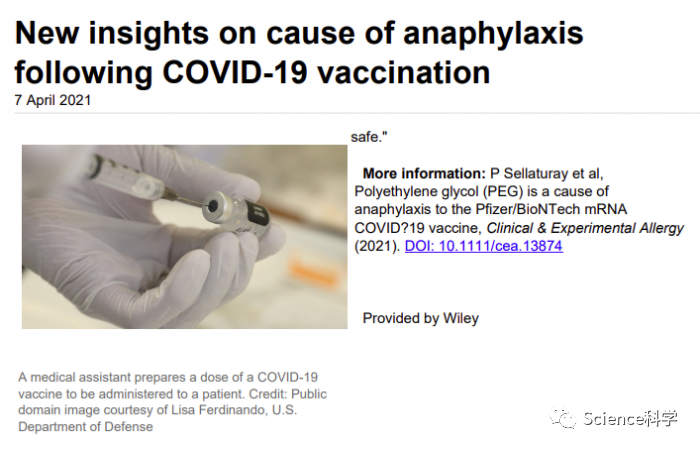 New insights on cause of anaphylaxis following COVID-19 vaccination
7 April 2021

A medical assistant prepares a dose of a COVID-19 vaccine to be administered to a patient. Credit: Public domain image courtesy of Lisa Ferdinando, U.S. Department of Defense

safe."

More information: P Sellaturay et al, Polyethylene glycol (PEG) is a cause of anaphylaxis to the Pfizer/BioNTech mRNA COVID?19 vaccine, Clinical & Experimental Allergy (2021). DOI: 10.1111/cea.13874

Provided by Wiley

Science科学